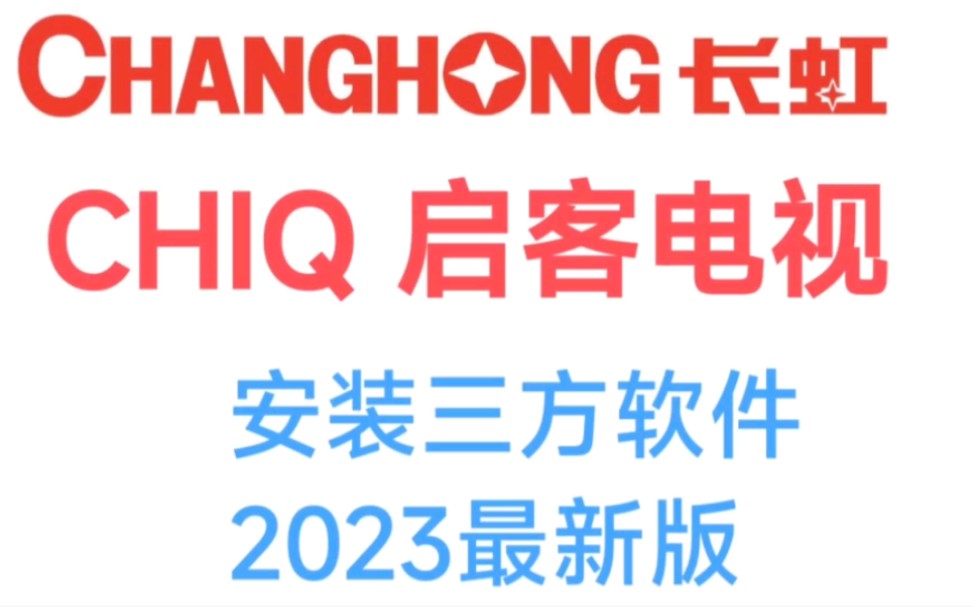 CHANGHONG 长虹

CHIQ 启客电视

安装三方软件
2023最新版